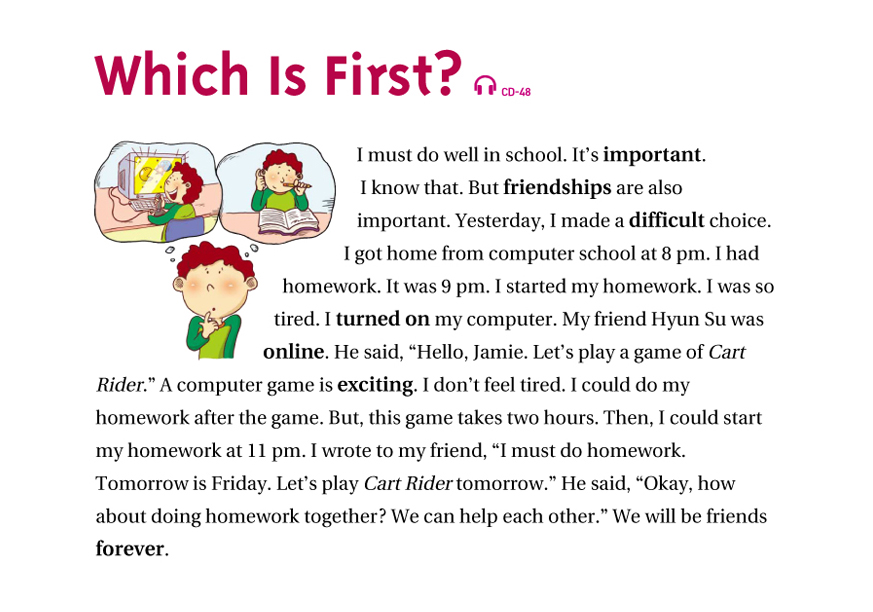 Which Is First? CD-48

I must do well in school. It's important. I know that. But friendships are also important. Yesterday, I made a difficult choice. I got home from computer school at 8 pm. I had homework. It was 9 pm. I started my homework. I was so tired. I turned on my computer. My friend Hyun Su was online. He said, "Hello, Jamie. Let's play a game of Cart Rider." A computer game is exciting. I don't feel tired. I could do my homework after the game. But, this game takes two hours. Then, I could start my homework at 11 pm. I wrote to my friend, "I must do homework. Tomorrow is Friday. Let's play Cart Rider tomorrow." He said, "Okay, how about doing homework together? We can help each other." We will be friends forever.